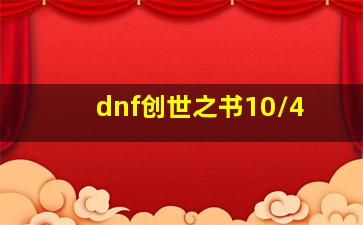 dnf创世之书10/4